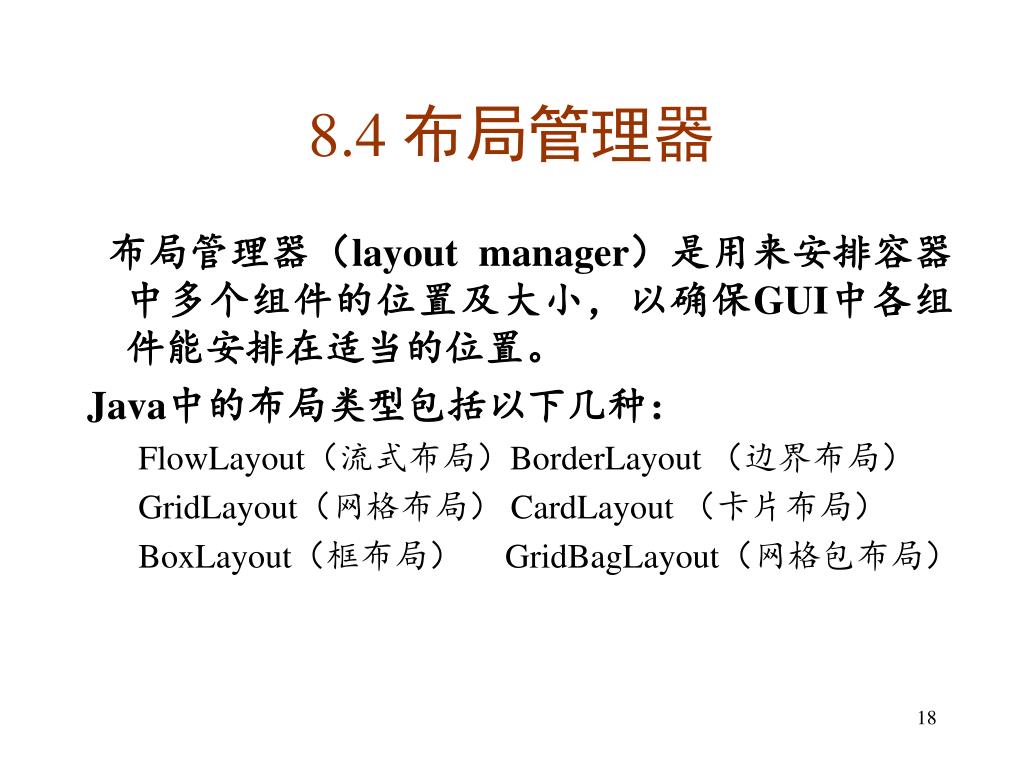 8.4 布局管理器

布局管理器（layout manager）是用来安排容器中多个组件的位置及大小，以确保GUI中各组件能安排在适当的位置。

Java中的布局类型包括以下几种：

FlowLayout（流式布局）BorderLayout （边界布局）

GridLayout（网格布局） CardLayout （卡片布局）

BoxLayout（框布局） GridBagLayout（网格包布局）

18